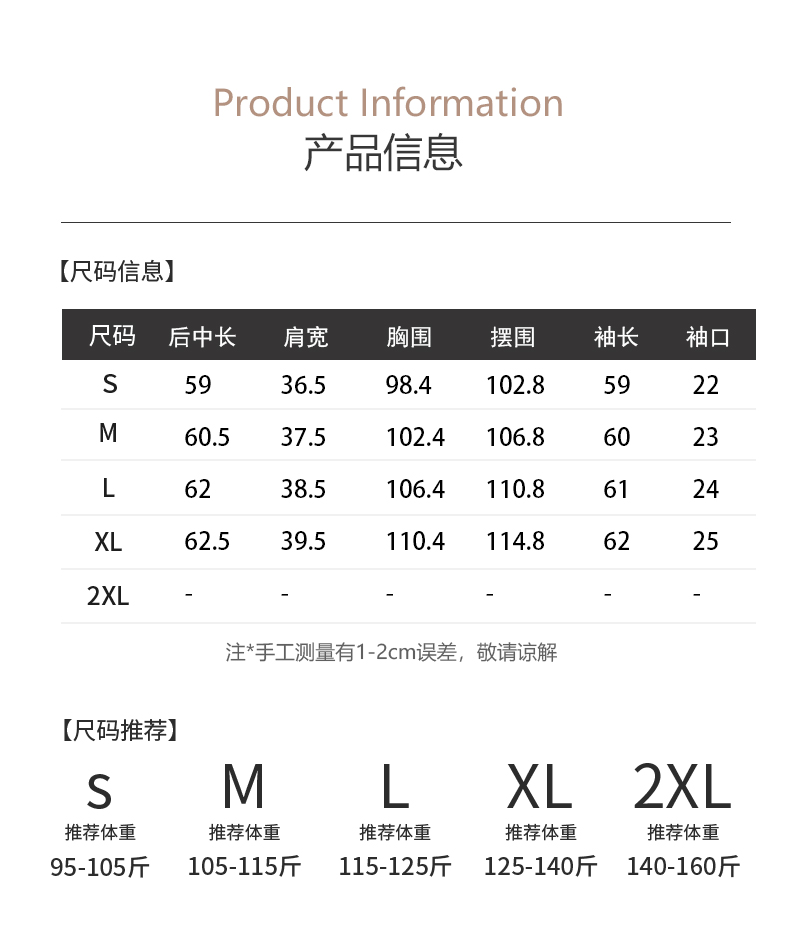 Product Information
产品信息

【尺码信息】

| 尺码 | 后中长 | 肩宽 | 胸围 | 摆围 | 袖长 | 袖口 |
|---|---|---|---|---|---|---|
| S | 59 | 36.5 | 98.4 | 102.8 | 59 | 22 |
| M | 60.5 | 37.5 | 102.4 | 106.8 | 60 | 23 |
| L | 62 | 38.5 | 106.4 | 110.8 | 61 | 24 |
| XL | 62.5 | 39.5 | 110.4 | 114.8 | 62 | 25 |
| 2XL | - | - | - | - | - | - |

注*手工测量有1-2cm误差，敬请谅解

【尺码推荐】

S
推荐体重
95-105斤

M
推荐体重
105-115斤

L
推荐体重
115-125斤

XL
推荐体重
125-140斤

2XL
推荐体重
140-160斤